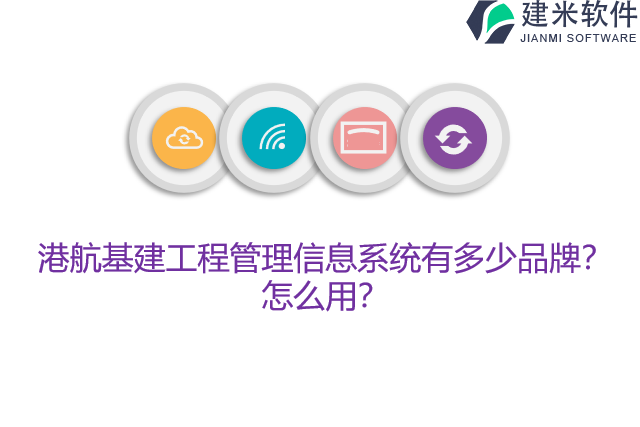 建米软件
JIANMI SOFTWARE

港航基建工程管理信息系统有多少品牌?怎么用?